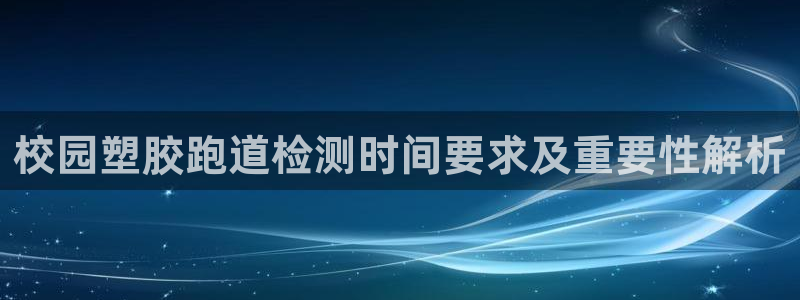 校园塑胶跑道检测时间要求及重要性解析